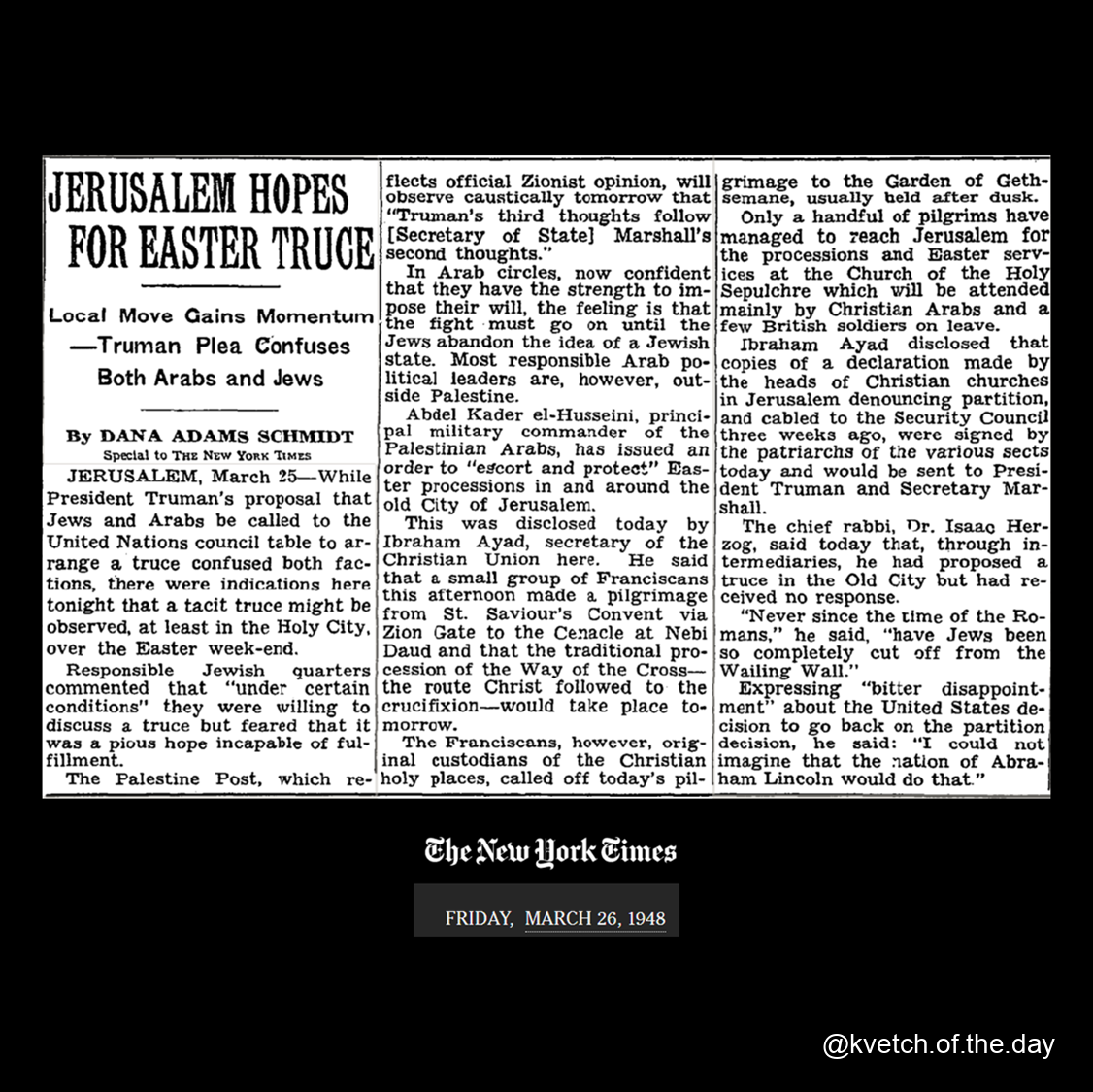 JERUSALEM HOPES FOR EASTER TRUCE

Local Move Gains Momentum —Truman Plea Confuses Both Arabs and Jews

By DANA ADAMS SCHMIDT
Special to THE NEW YORK TIMES

JERUSALEM, March 25—While President Truman's proposal that Jews and Arabs be called to the United Nations council table to arrange a truce confused both factions, there were indications here tonight that a tacit truce might be observed, at least in the Holy City, over the Easter week-end.

Responsible Jewish quarters commented that "under certain conditions" they were willing to discuss a truce but feared that it was a pious hope incapable of fulfillment.

The Palestine Post, which reflects official Zionist opinion, will observe caustically tomorrow that "Truman's third thoughts follow [Secretary of State] Marshall's second thoughts."

In Arab circles, now confident that they have the strength to impose their will, the feeling is that the fight must go on until the Jews abandon the idea of a Jewish state. Most responsible Arab political leaders are, however, outside Palestine.

Abdel Kader el-Husseini, principal military commander of the Palestinian Arabs, has issued an order to "escort and protect" Easter processions in and around the old City of Jerusalem.

This was disclosed today by Ibraham Ayad, secretary of the Christian Union here. He said that a small group of Franciscans this afternoon made a pilgrimage from St. Saviour's Convent via Zion Gate to the Cenacle at Nebi Daud and that the traditional procession of the Way of the Cross—the route Christ followed to the crucifixion—would take place tomorrow.

The Franciscans, however, original custodians of the Christian holy places, called off today's pilgrimage to the Garden of Gethsemane, usually held after dusk.

Only a handful of pilgrims have managed to reach Jerusalem for the processions and Easter services at the Church of the Holy Sepulchre which will be attended mainly by Christian Arabs and a few British soldiers on leave.

Ibraham Ayad disclosed that copies of a declaration made by the heads of Christian churches in Jerusalem denouncing partition, and cabled to the Security Council three weeks ago, were signed by the patriarchs of the various sects today and would be sent to President Truman and Secretary Marshall.

The chief rabbi, Dr. Isaac Herzog, said today that, through intermediaries, he had proposed a truce in the Old City but had received no response.

"Never since the time of the Romans," he said, "have Jews been so completely cut off from the Wailing Wall."

Expressing "bitter disappointment" about the United States decision to go back on the partition decision, he said: "I could not imagine that the nation of Abraham Lincoln would do that."

The New York Times

FRIDAY, MARCH 26, 1948

@kvetch.of.the.day